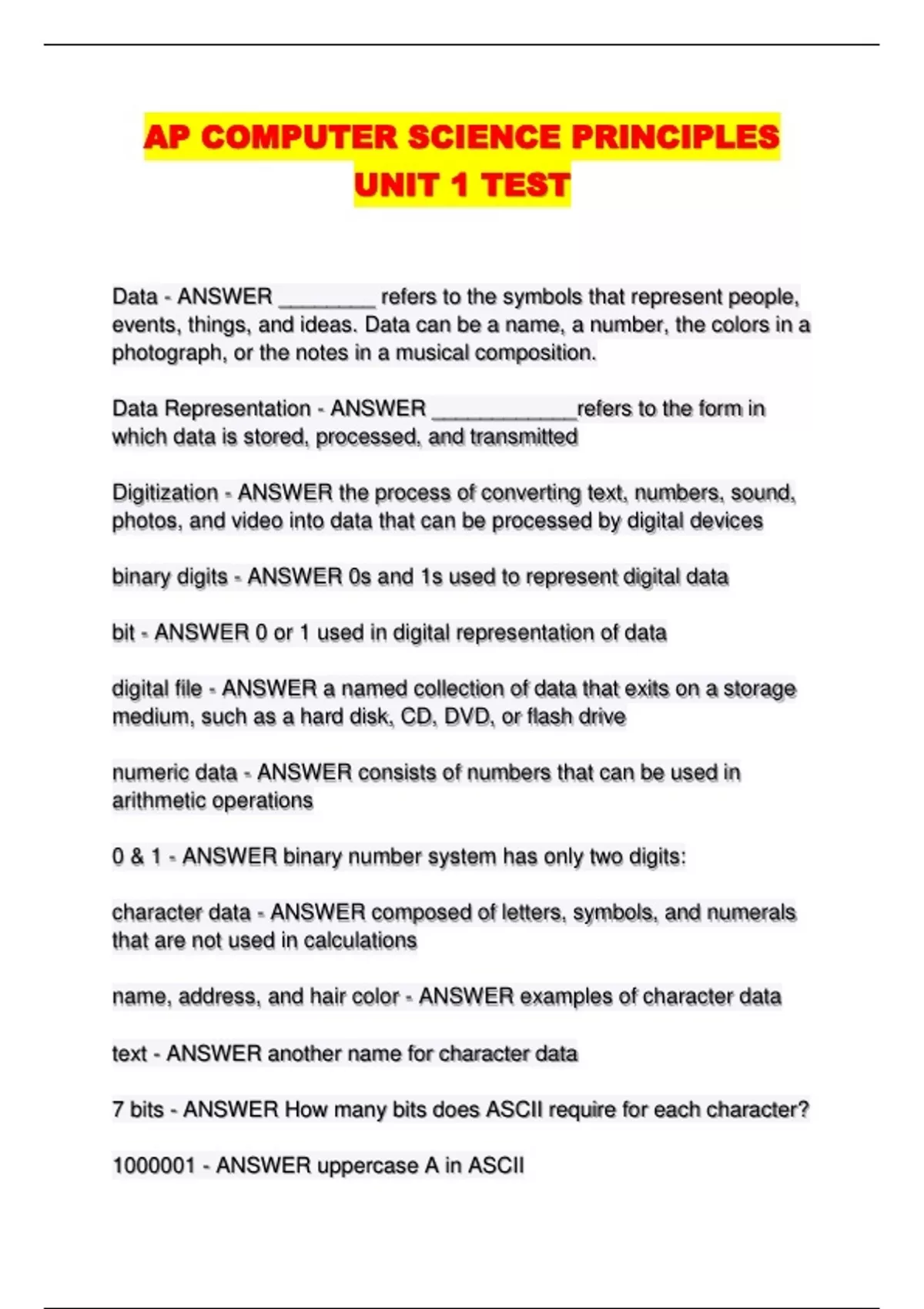 AP COMPUTER SCIENCE PRINCIPLES UNIT 1 TEST

Data - ANSWER ________ refers to the symbols that represent people, events, things, and ideas. Data can be a name, a number, the colors in a photograph, or the notes in a musical composition.

Data Representation - ANSWER ____________refers to the form in which data is stored, processed, and transmitted

Digitization - ANSWER the process of converting text, numbers, sound, photos, and video into data that can be processed by digital devices

binary digits - ANSWER 0s and 1s used to represent digital data

bit - ANSWER 0 or 1 used in digital representation of data

digital file - ANSWER a named collection of data that exits on a storage medium, such as a hard disk, CD, DVD, or flash drive

numeric data - ANSWER consists of numbers that can be used in arithmetic operations

0 & 1 - ANSWER binary number system has only two digits:

character data - ANSWER composed of letters, symbols, and numerals that are not used in calculations

name, address, and hair color - ANSWER examples of character data

text - ANSWER another name for character data

7 bits - ANSWER How many bits does ASCII require for each character?

1000001 - ANSWER uppercase A in ASCII